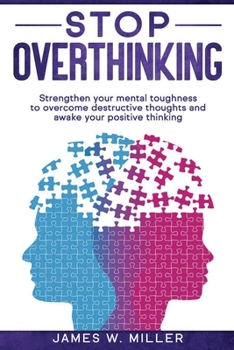 STOP
OVERTHINKING

Strengthen your mental toughness to overcome destructive thoughts and awake your positive thinking

JAMES W. MILLER